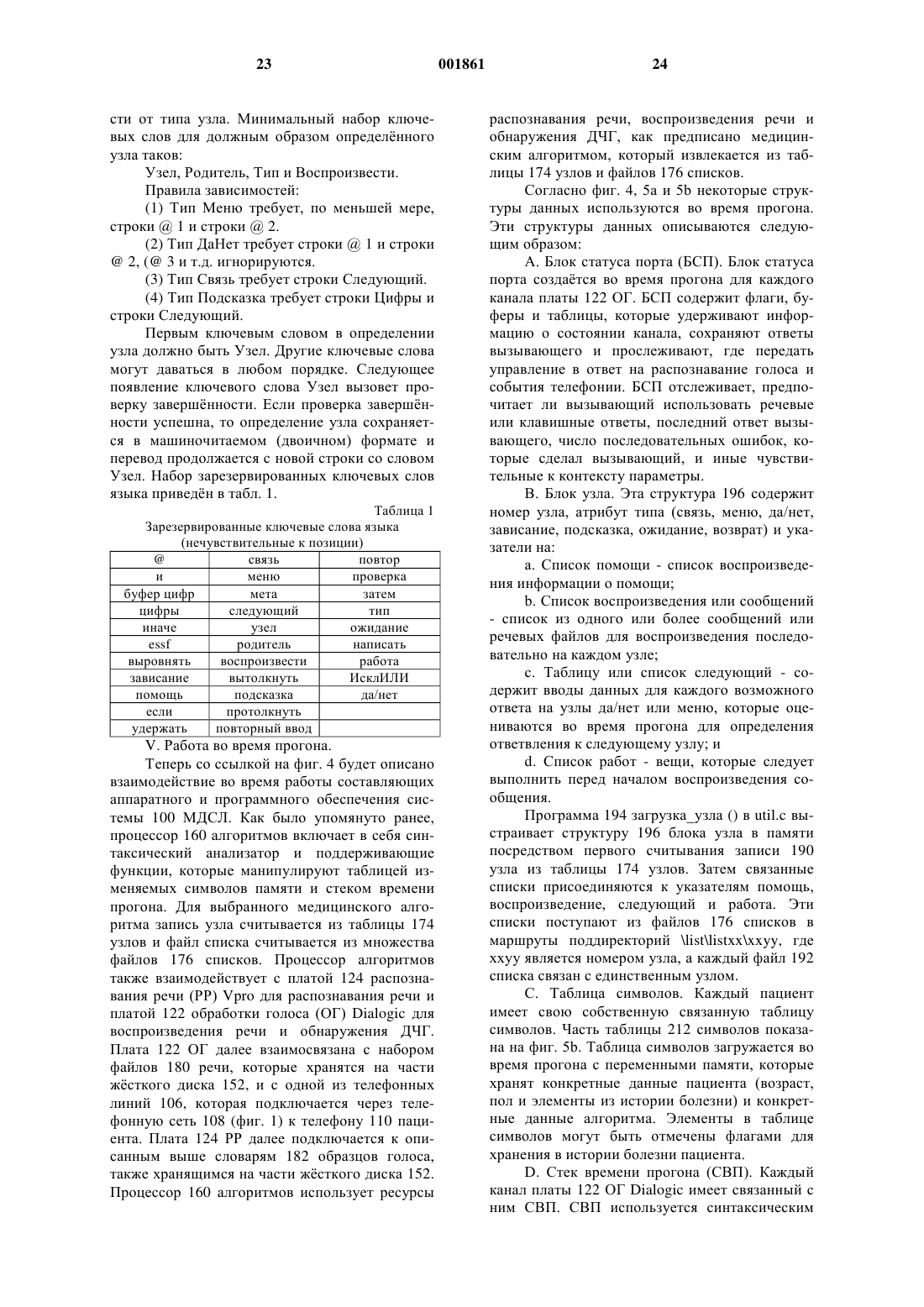 23 001861 24

сти от типа узла. Минимальный набор ключевых слов для должным образом определённого узла таков:

Узел, Родитель, Тип и Воспроизвести.

Правила зависимостей:

(1) Тип Меню требует, по меньшей мере, строки @ 1 и строки @ 2.

(2) Тип ДаНет требует строки @ 1 и строки @ 2, (@ 3 и т.д. игнорируются.

(3) Тип Связь требует строки Следующий.

(4) Тип Подсказка требует строки Цифры и строки Следующий.

Первым ключевым словом в определении узла должно быть Узел. Другие ключевые слова могут даваться в любом порядке. Следующее появление ключевого слова Узел вызовет проверку завершённости. Если проверка завершённости успешна, то определение узла сохраняется в машиночитаемом (двоичном) формате и перевод продолжается с новой строки со словом Узел. Набор зарезервированных ключевых слов языка приведён в табл. 1.

Таблица 1

Зарезервированные ключевые слова языка (нечувствительные к позиции)

| @ | связь | повтор |
|---|---|---|
| и | меню | проверка |
| буфер цифр | мета | затем |
| цифры | следующий | тип |
| иначе | узел | ожидание |
| essf | родитель | написать |
| выровнять | воспроизвести | работа |
| зависание | вытолкнуть | ИсклИЛИ |
| помощь | подсказка | да/нет |
| если | протолкнуть | |
| удержать | повторный ввод | |

V. Работа во время прогона.

Теперь со ссылкой на фиг. 4 будет описано взаимодействие во время работы составляющих аппаратного и программного обеспечения системы 100 МДСЛ. Как было упомянуто ранее, процессор 160 алгоритмов включает в себя синтаксический анализатор и поддерживающие функции, которые манипулируют таблицей изменяемых символов памяти и стеком времени прогона. Для выбранного медицинского алгоритма запись узла считывается из таблицы 174 узлов и файл списка считывается из множества файлов 176 списков. Процессор алгоритмов также взаимодействует с платой 124 распознавания речи (РР) Vpro для распознавания речи и платой 122 обработки голоса (ОГ) Dialogic для воспроизведения речи и обнаружения ДЧГ. Плата 122 ОГ далее взаимосвязана с набором файлов 180 речи, которые хранятся на части жёсткого диска 152, и с одной из телефонных линий 106, которая подключается через телефонную сеть 108 (фиг. 1) к телефону 110 пациента. Плата 124 РР далее подключается к описанным выше словарям 182 образцов голоса, также хранящимся на части жёсткого диска 152. Процессор 160 алгоритмов использует ресурсы распознавания речи, воспроизведения речи и обнаружения ДЧГ, как предписано медицинским алгоритмом, который извлекается из таблицы 174 узлов и файлов 176 списков.

Согласно фиг. 4, 5а и 5b некоторые структуры данных используются во время прогона. Эти структуры данных описываются следующим образом:

А. Блок статуса порта (БСП). Блок статуса порта создаётся во время прогона для каждого канала платы 122 ОГ. БСП содержит флаги, буферы и таблицы, которые удерживают информацию о состоянии канала, сохраняют ответы вызывающего и прослеживают, где передать управление в ответ на распознавание голоса и события телефонии. БСП отслеживает, предпочитает ли вызывающий использовать речевые или клавишные ответы, последний ответ вызывающего, число последовательных ошибок, которые сделал вызывающий, и иные чувствительные к контексту параметры.

В. Блок узла. Эта структура 196 содержит номер узла, атрибут типа (связь, меню, да/нет, зависание, подсказка, ожидание, возврат) и указатели на:

а. Список помощи - список воспроизведения информации о помощи;

b. Список воспроизведения или сообщений - список из одного или более сообщений или речевых файлов для воспроизведения последовательно на каждом узле;

с. Таблицу или список следующий - содержит вводы данных для каждого возможного ответа на узлы да/нет или меню, которые оцениваются во время прогона для определения ответвления к следующему узлу; и

d. Список работ - вещи, которые следует выполнить перед началом воспроизведения сообщения.

Программа 194 загрузка_узла () в util.c выстраивает структуру 196 блока узла в памяти посредством первого считывания записи 190 узла из таблицы 174 узлов. Затем связанные списки присоединяются к указателям помощь, воспроизведение, следующий и работа. Эти списки поступают из файлов 176 списков в маршруты поддиректорий \list\listxx\xxyy, где xxyy является номером узла, а каждый файл 192 списка связан с единственным узлом.

С. Таблица символов. Каждый пациент имеет свою собственную связанную таблицу символов. Часть таблицы 212 символов показана на фиг. 5b. Таблица символов загружается во время прогона с переменными памяти, которые хранят конкретные данные пациента (возраст, пол и элементы из истории болезни) и конкретные данные алгоритма. Элементы в таблице символов могут быть отмечены флагами для хранения в истории болезни пациента.

D. Стек времени прогона (СВП). Каждый канал платы 122 ОГ Dialogic имеет связанный с ним СВП. СВП используется синтаксическим